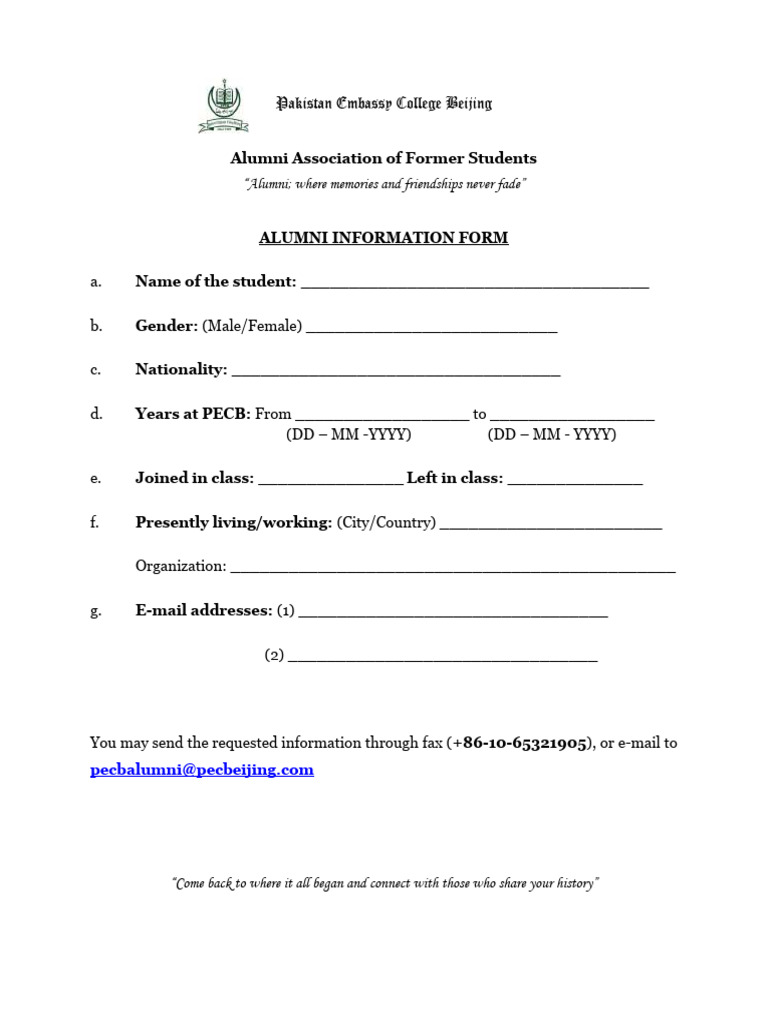 Pakistan Embassy College Beijing

Alumni Association of Former Students

"Alumni; where memories and friendships never fade"

ALUMNI INFORMATION FORM

a. Name of the student: ____

b. Gender: (Male/Female) ____

c. Nationality: ____

d. Years at PECB: From ____ to ____
(DD – MM -YYYY) (DD – MM - YYYY)

e. Joined in class: ____ Left in class: ____

f. Presently living/working: (City/Country) ____

Organization: ____

g. E-mail addresses: (1) ____

(2) ____

You may send the requested information through fax (+86-10-65321905), or e-mail to pecbalumni@pecbeijing.com

"Come back to where it all began and connect with those who share your history"